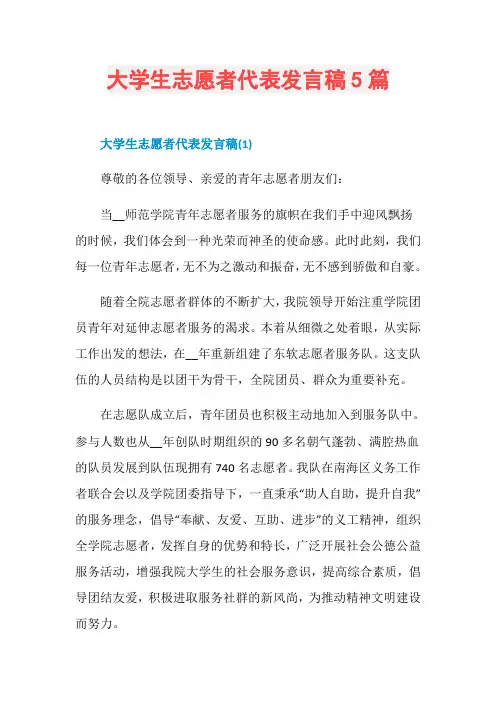 大学生志愿者代表发言稿5篇

大学生志愿者代表发言稿(1)

尊敬的各位领导、亲爱的青年志愿者朋友们：

当__师范学院青年志愿者服务的旗帜在我们手中迎风飘扬的时候，我们体会到一种光荣而神圣的使命感。此时此刻，我们每一位青年志愿者，无不为之激动和振奋，无不感到骄傲和自豪。

随着全院志愿者群体的不断扩大，我院领导开始注重学院团员青年对延伸志愿者服务的渴求。本着从细微之处着眼，从实际工作出发的想法，在__年重新组建了东软志愿者服务队。这支队伍的人员结构是以团干为骨干，全院团员、群众为重要补充。

在志愿队成立后，青年团员也积极主动地加入到服务队中。参与人数也从__年创队时期组织的90多名朝气蓬勃、满腔热血的队员发展到队伍现拥有740名志愿者。我队在南海区义务工作者联合会以及学院团委指导下，一直秉承“助人自助，提升自我”的服务理念，倡导“奉献、友爱、互助、进步”的义工精神，组织全学院志愿者，发挥自身的优势和特长，广泛开展社会公德公益服务活动，增强我院大学生的社会服务意识，提高综合素质，倡导团结友爱，积极进取服务社群的新风尚，为推动精神文明建设而努力。